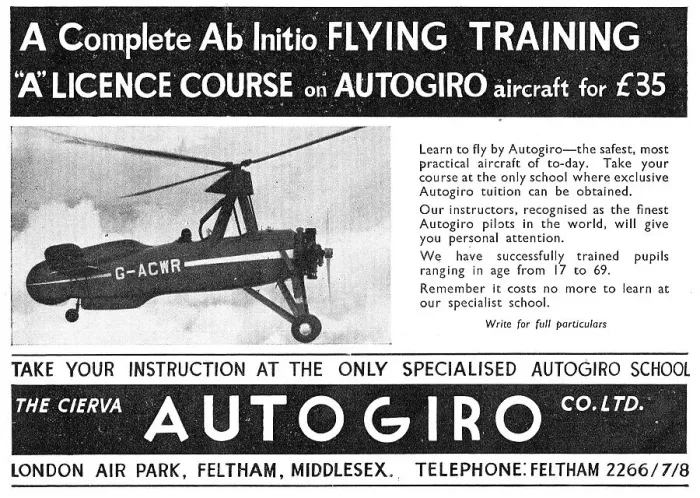 A Complete Ab Initio FLYING TRAINING "A" LICENCE COURSE on AUTOGIRO aircraft for £35

G-ACWR

Learn to fly by Autogiro—the safest, most practical aircraft of to-day. Take your course at the only school where exclusive Autogiro tuition can be obtained.

Our instructors, recognised as the finest Autogiro pilots in the world, will give you personal attention.

We have successfully trained pupils ranging in age from 17 to 69.

Remember it costs no more to learn at our specialist school.

Write for full particulars

TAKE YOUR INSTRUCTION AT THE ONLY SPECIALISED AUTOGIRO SCHOOL

THE CIERVA AUTOGIRO CO. LTD.

LONDON AIR PARK, FELTHAM, MIDDLESEX. TELEPHONE: FELTHAM 2266/7/8